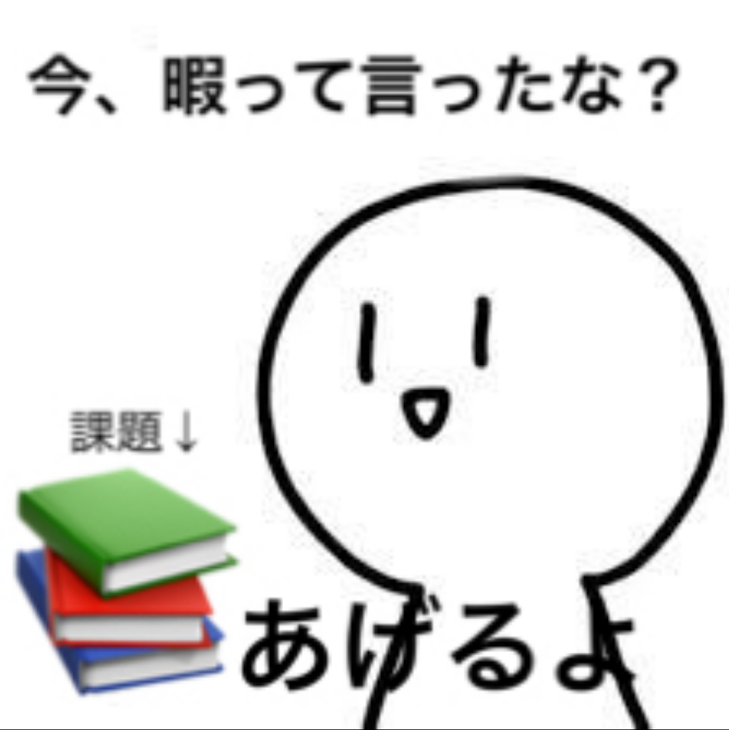 今、暇って言ったな？

課題↓

あげるよ